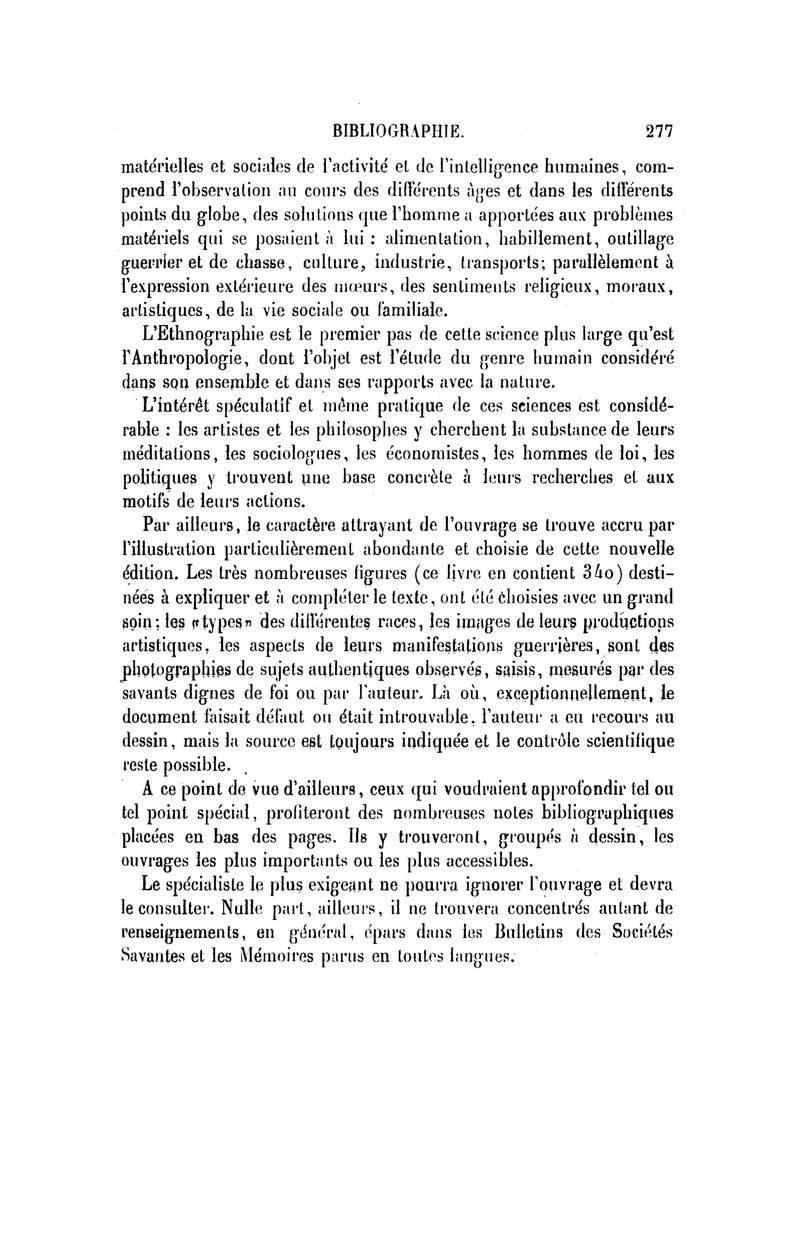 BIBLIOGRAPHIE. 277

matérielles et sociales de l'activité et de l'intelligence humaines, comprend l'observation au cours des différents âges et dans les différents points du globe, des solutions que l'homme a apportées aux problèmes matériels qui se posaient à lui : alimentation, habillement, outillage guerrier et de chasse, culture, industrie, transports; parallèlement à l'expression extérieure des mœurs, des sentiments religieux, moraux, artistiques, de la vie sociale ou familiale.

L'Ethnographie est le premier pas de cette science plus large qu'est l'Anthropologie, dont l'objet est l'étude du genre humain considéré dans son ensemble et dans ses rapports avec la nature.

L'intérêt spéculatif et même pratique de ces sciences est considérable : les artistes et les philosophes y cherchent la substance de leurs méditations, les sociologues, les économistes, les hommes de loi, les politiques y trouvent une base concrète à leurs recherches et aux motifs de leurs actions.

Par ailleurs, le caractère attrayant de l'ouvrage se trouve accru par l'illustration particulièrement abondante et choisie de cette nouvelle édition. Les très nombreuses figures (ce livre en contient 340) destinées à expliquer et à compléter le texte, ont été choisies avec un grand soin; les «types» des différentes races, les images de leurs productions artistiques, les aspects de leurs manifestations guerrières, sont des photographies de sujets authentiques observés, saisis, mesurés par des savants dignes de foi ou par l'auteur. Là où, exceptionnellement, le document faisait défaut ou était introuvable, l'auteur a eu recours au dessin, mais la source est toujours indiquée et le contrôle scientifique reste possible.

A ce point de vue d'ailleurs, ceux qui voudraient approfondir tel ou tel point spécial, profiteront des nombreuses notes bibliographiques placées en bas des pages. Ils y trouveront, groupés à dessin, les ouvrages les plus importants ou les plus accessibles.

Le spécialiste le plus exigeant ne pourra ignorer l'ouvrage et devra le consulter. Nulle part, ailleurs, il ne trouvera concentrés autant de renseignements, en général, épars dans les Bulletins des Sociétés Savantes et les Mémoires parus en toutes langues.